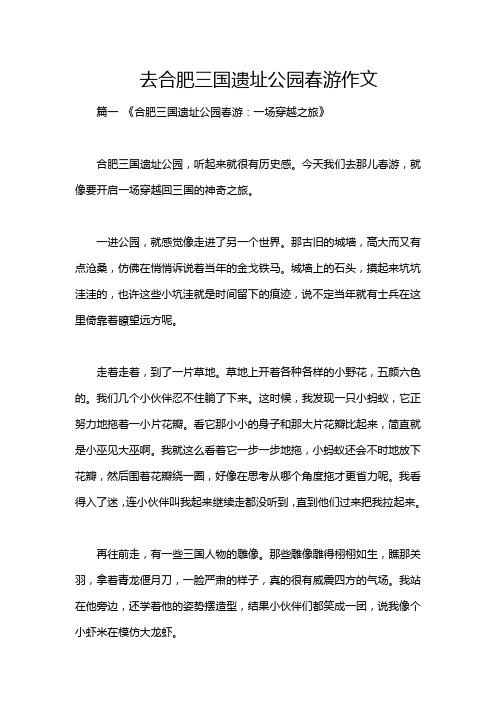 去合肥三国遗址公园春游作文

篇一 《合肥三国遗址公园春游：一场穿越之旅》

合肥三国遗址公园，听起来就很有历史感。今天我们去那儿春游，就像要开启一场穿越回三国的神奇之旅。

一进公园，就感觉像走进了另一个世界。那古旧的城墙，高大而又有点沧桑，仿佛在悄悄诉说着当年的金戈铁马。城墙上的石头，摸起来坑坑洼洼的，也许这些小坑洼就是时间留下的痕迹，说不定当年就有士兵在这里倚靠着瞭望远方呢。

走着走着，到了一片草地。草地上开着各种各样的小野花，五颜六色的。我们几个小伙伴忍不住躺了下来。这时候，我发现一只小蚂蚁，它正努力地拖着一小片花瓣。看它那小小的身子和那大片花瓣比起来，简直就是小巫见大巫啊。我就这么看着它一步一步地拖，小蚂蚁还会不时地放下花瓣，然后围着花瓣绕一圈，好像在思考从哪个角度拖才更省力呢。我看得入了迷，连小伙伴叫我起来继续走都没听到，直到他们过来把我拉起来。

再往前走，有一些三国人物的雕像。那些雕像雕得栩栩如生，瞧那关羽，拿着青龙偃月刀，一脸严肃的样子，真的很有威震四方的气场。我站在他旁边，还学着他的姿势摆造型，结果小伙伴们都笑成一团，说我像个小虾米在模仿大龙虾。